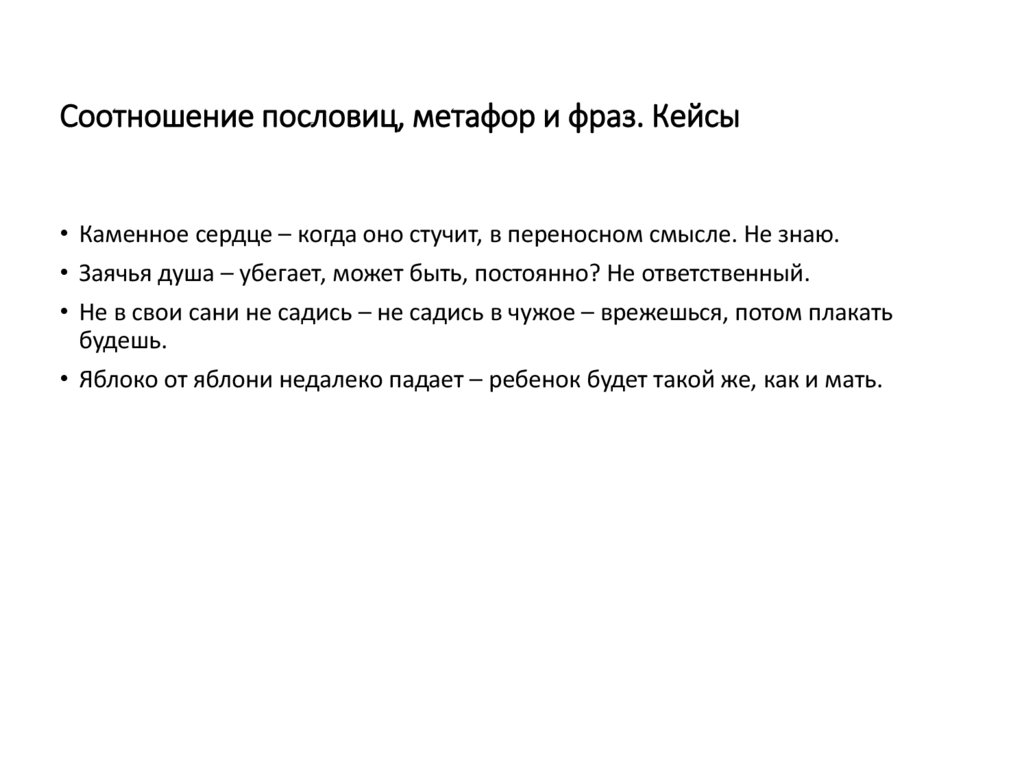 Соотношение пословиц, метафор и фраз. Кейсы

• Каменное сердце – когда оно стучит, в переносном смысле. Не знаю.
• Заячья душа – убегает, может быть, постоянно? Не ответственный.
• Не в свои сани не садись – не садись в чужое – врежешься, потом плакать будешь.
• Яблоко от яблони недалеко падает – ребенок будет такой же, как и мать.